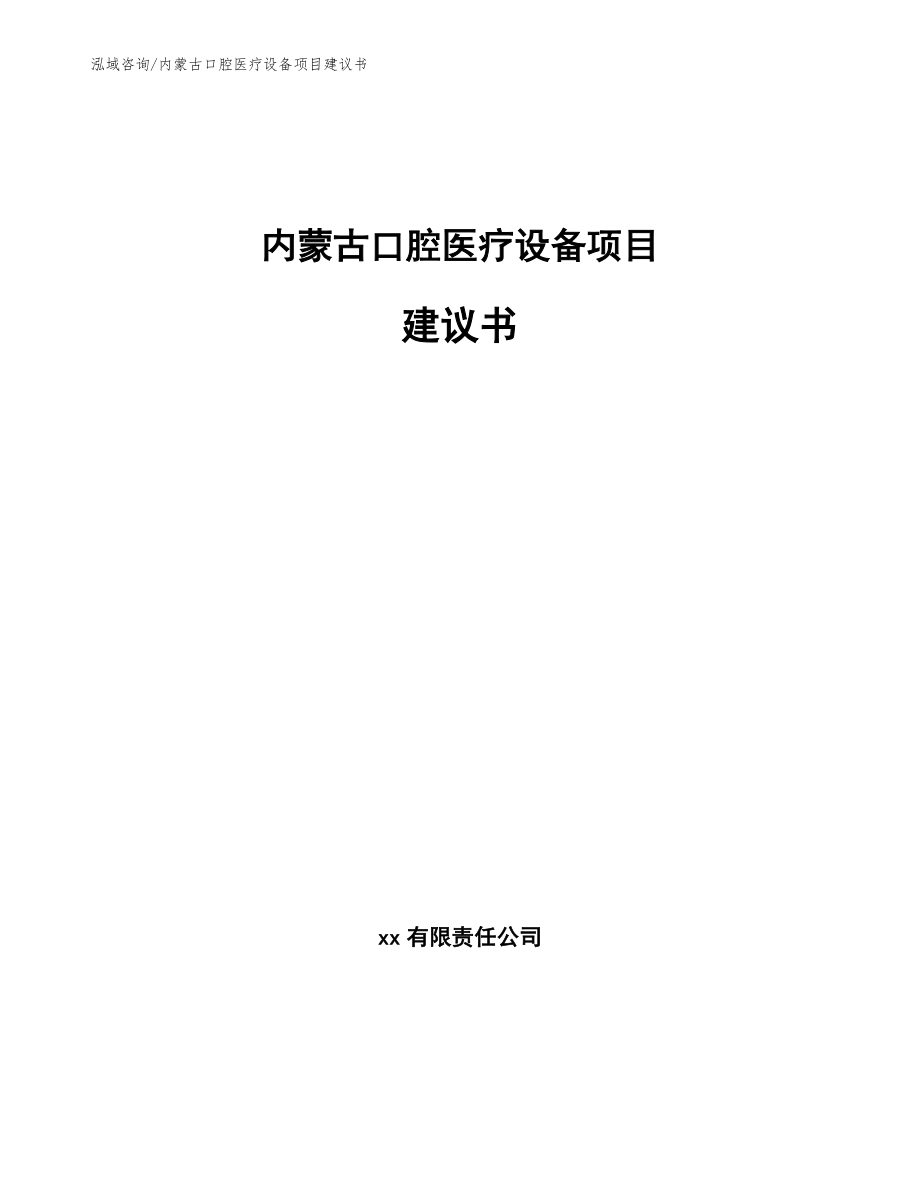 泓域咨询/内蒙古口腔医疗设备项目建议书

内蒙古口腔医疗设备项目

建议书

xx 有限责任公司